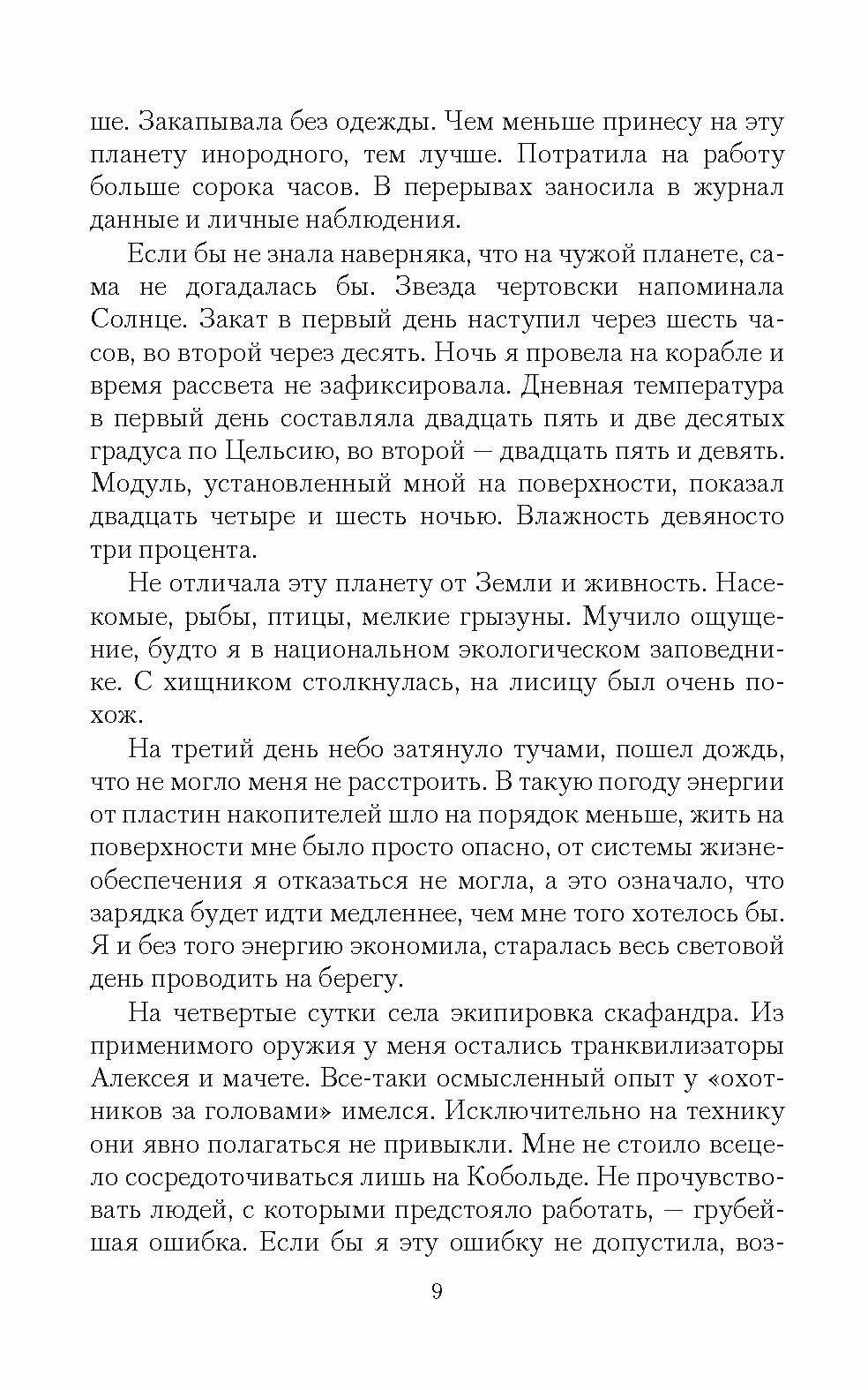 ше. Закапывала без одежды. Чем меньше принесу на эту планету инородного, тем лучше. Потратила на работу больше сорока часов. В перерывах заносила в журнал данные и личные наблюдения.

Если бы не знала наверняка, что на чужой планете, сама не догадалась бы. Звезда чертовски напоминала Солнце. Закат в первый день наступил через шесть часов, во второй через десять. Ночь я провела на корабле и время рассвета не зафиксировала. Дневная температура в первый день составляла двадцать пять и две десятых градуса по Цельсию, во второй — двадцать пять и девять. Модуль, установленный мной на поверхности, показал двадцать четыре и шесть ночью. Влажность девяносто три процента.

Не отличала эту планету от Земли и живность. Насекомые, рыбы, птицы, мелкие грызуны. Мучило ощущение, будто я в национальном экологическом заповеднике. С хищником столкнулась, на лисицу был очень похож.

На третий день небо затянуло тучами, пошел дождь, что не могло меня не расстроить. В такую погоду энергии от пластин накопителей шло на порядок меньше, жить на поверхности мне было просто опасно, от системы жизнеобеспечения я отказаться не могла, а это означало, что зарядка будет идти медленнее, чем мне того хотелось бы. Я и без того энергию экономила, старалась весь световой день проводить на берегу.

На четвертые сутки села экипировка скафандра. Из применимого оружия у меня остались транквилизаторы Алексея и мачете. Все-таки осмысленный опыт у «охотников за головами» имелся. Исключительно на технику они явно полагаться не привыкли. Мне не стоило всецело сосредоточиваться лишь на Кобольде. Не прочувствовать людей, с которыми предстояло работать, — грубейшая ошибка. Если бы я эту ошибку не допустила, воз-

9